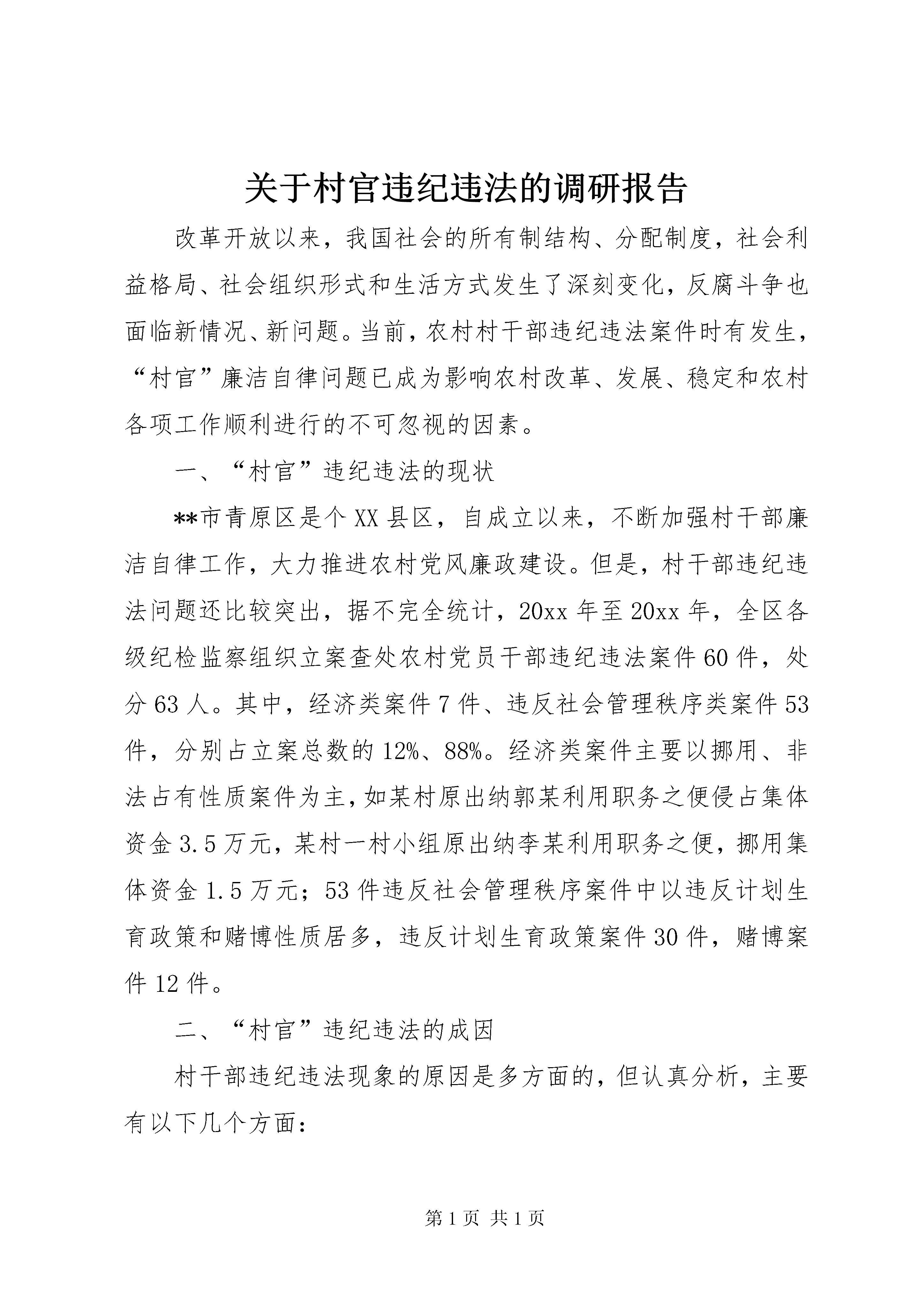 关于村官违纪违法的调研报告

改革开放以来，我国社会的所有制结构、分配制度，社会利益格局、社会组织形式和生活方式发生了深刻变化，反腐斗争也面临新情况、新问题。当前，农村村干部违纪违法案件时有发生，“村官”廉洁自律问题已成为影响农村改革、发展、稳定和农村各项工作顺利进行的不可忽视的因素。

一、“村官”违纪违法的现状

**市青原区是个XX县区，自成立以来，不断加强村干部廉洁自律工作，大力推进农村党风廉政建设。但是，村干部违纪违法问题还比较突出，据不完全统计，20xx年至20xx年，全区各级纪检监察组织立案查处农村党员干部违纪违法案件60件，处分63人。其中，经济类案件7件、违反社会管理秩序类案件53件，分别占立案总数的12%、88%。经济类案件主要以挪用、非法占有性质案件为主，如某村原出纳郭某利用职务之便侵占集体资金3.5万元，某村一村小组原出纳李某利用职务之便，挪用集体资金1.5万元；53件违反社会管理秩序案件中以违反计划生育政策和赌博性质居多，违反计划生育政策案件30件，赌博案件12件。

二、“村官”违纪违法的成因

村干部违纪违法现象的原因是多方面的，但认真分析，主要有以下几个方面：

第1页 共1页